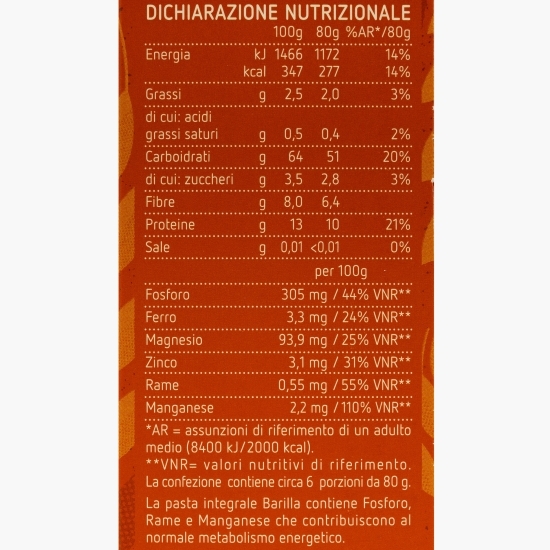 DICHIARAZIONE NUTRIZIONALE

| | | 100g | 80g | %AR*/80g |
|---|---|---|---|---|
| Energia | kJ | 1466 | 1172 | 14% |
| | kcal | 347 | 277 | 14% |
| Grassi | g | 2,5 | 2,0 | 3% |
| di cui: acidi grassi saturi | g | 0,5 | 0,4 | 2% |
| Carboidrati | g | 64 | 51 | 20% |
| di cui: zuccheri | g | 3,5 | 2,8 | 3% |
| Fibre | g | 8,0 | 6,4 | |
| Proteine | g | 13 | 10 | 21% |
| Sale | g | 0,01 | <0,01 | 0% |

| | per 100g |
|---|---|
| Fosforo | 305 mg / 44% VNR** |
| Ferro | 3,3 mg / 24% VNR** |
| Magnesio | 93,9 mg / 25% VNR** |
| Zinco | 3,1 mg / 31% VNR** |
| Rame | 0,55 mg / 55% VNR** |
| Manganese | 2,2 mg / 110% VNR** |

*AR = assunzioni di riferimento di un adulto medio (8400 kJ/2000 kcal).
**VNR= valori nutritivi di riferimento.
La confezione contiene circa 6 porzioni da 80 g.

La pasta integrale Barilla contiene Fosforo, Rame e Manganese che contribuiscono al normale metabolismo energetico.